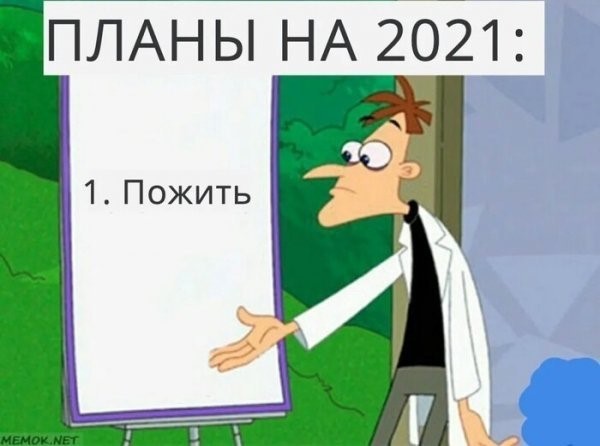 ПЛАНЫ НА 2021:

1. Пожить

MEMOK.NET